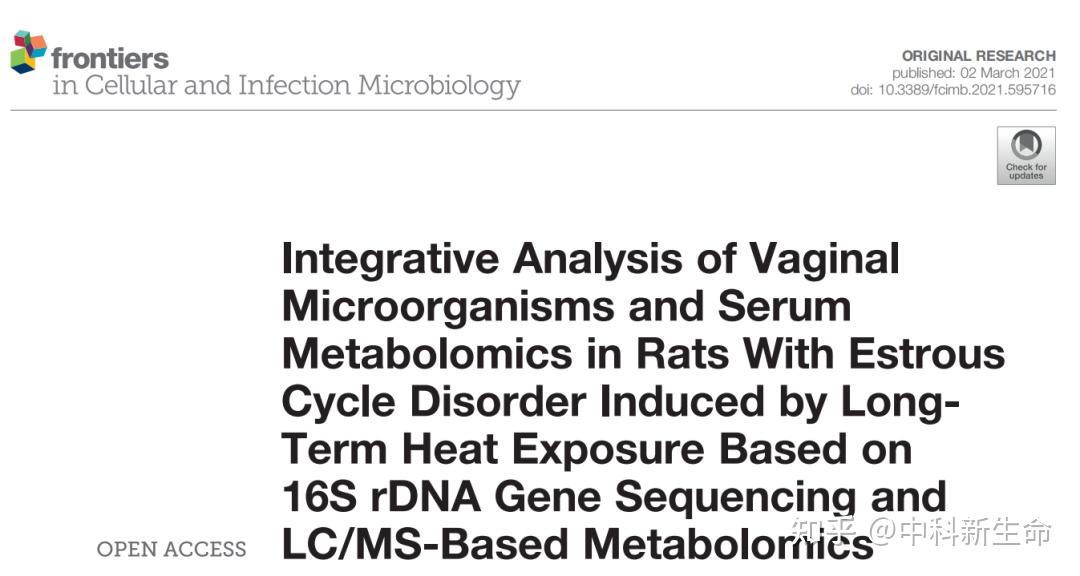 frontiers
in Cellular and Infection Microbiology

ORIGINAL RESEARCH
published: 02 March 2021
doi: 10.3389/fcimb.2021.595716

Check for updates

Integrative Analysis of Vaginal Microorganisms and Serum Metabolomics in Rats With Estrous Cycle Disorder Induced by Long-Term Heat Exposure Based on 16S rDNA Gene Sequencing and LC/MS-Based Metabolomics

OPEN ACCESS

知乎 @中科新生命